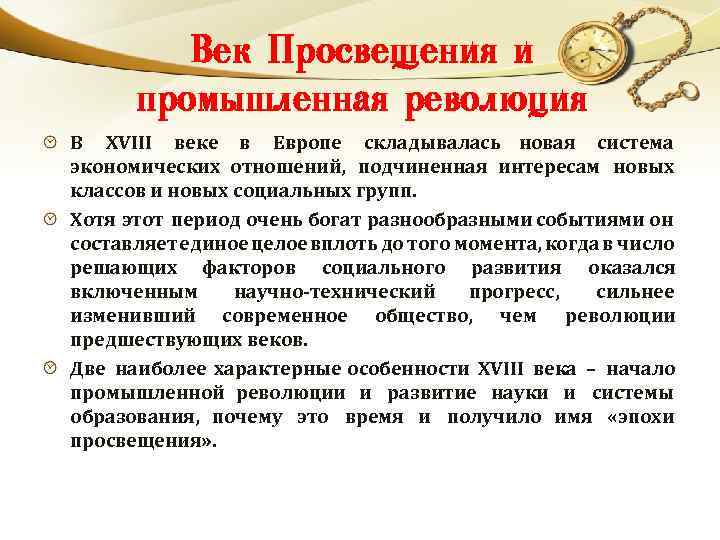 Век Просвещения и промышленная революция

В XVIII веке в Европе складывалась новая система экономических отношений, подчиненная интересам новых классов и новых социальных групп.

Хотя этот период очень богат разнообразными событиями он составляет единое целое вплоть до того момента, когда в число решающих факторов социального развития оказался включенным научно-технический прогресс, сильнее изменивший современное общество, чем революции предшествующих веков.

Две наиболее характерные особенности XVIII века – начало промышленной революции и развитие науки и системы образования, почему это время и получило имя «эпохи просвещения».